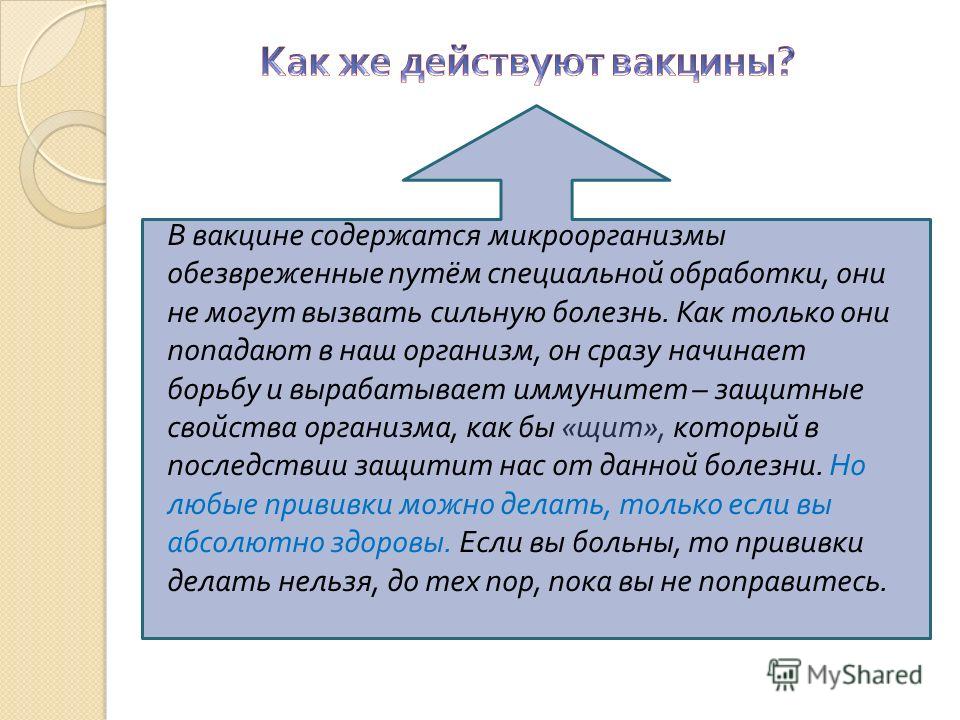 Как же действуют вакцины?

В вакцине содержатся микроорганизмы обезвреженные путём специальной обработки, они не могут вызвать сильную болезнь. Как только они попадают в наш организм, он сразу начинает борьбу и вырабатывает иммунитет – защитные свойства организма, как бы «щит», который в последствии защитит нас от данной болезни. Но любые прививки можно делать, только если вы абсолютно здоровы. Если вы больны, то прививки делать нельзя, до тех пор, пока вы не поправитесь.

MyShared